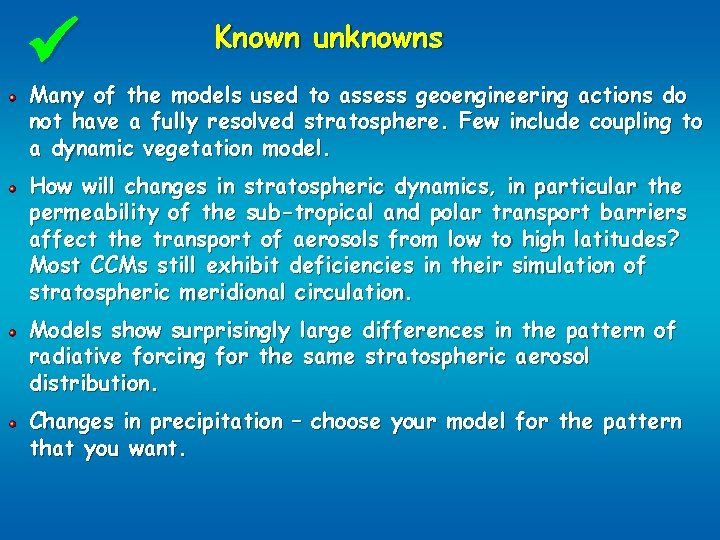 Known unknowns

Many of the models used to assess geoengineering actions do not have a fully resolved stratosphere. Few include coupling to a dynamic vegetation model.

How will changes in stratospheric dynamics, in particular the permeability of the sub-tropical and polar transport barriers affect the transport of aerosols from low to high latitudes? Most CCMs still exhibit deficiencies in their simulation of stratospheric meridional circulation.

Models show surprisingly large differences in the pattern of radiative forcing for the same stratospheric aerosol distribution.

Changes in precipitation – choose your model for the pattern that you want.